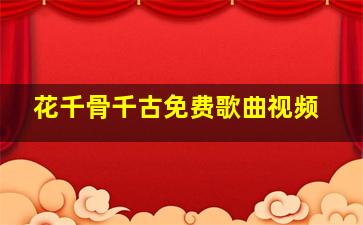 花千骨千古免费歌曲视频